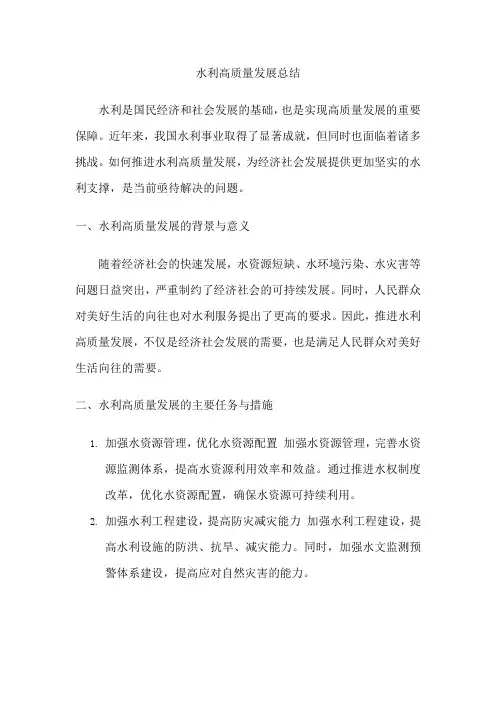 水利高质量发展总结

水利是国民经济和社会发展的基础，也是实现高质量发展的重要保障。近年来，我国水利事业取得了显著成就，但同时也面临着诸多挑战。如何推进水利高质量发展，为经济社会发展提供更加坚实的水利支撑，是当前亟待解决的问题。

一、水利高质量发展的背景与意义

随着经济社会的快速发展，水资源短缺、水环境污染、水灾害等问题日益突出，严重制约了经济社会的可持续发展。同时，人民群众对美好生活的向往也对水利服务提出了更高的要求。因此，推进水利高质量发展，不仅是经济社会发展的需要，也是满足人民群众对美好生活向往的需要。

二、水利高质量发展的主要任务与措施

1. 加强水资源管理，优化水资源配置 加强水资源管理，完善水资源监测体系，提高水资源利用效率和效益。通过推进水权制度改革，优化水资源配置，确保水资源可持续利用。

2. 加强水利工程建设，提高防灾减灾能力 加强水利工程建设，提高水利设施的防洪、抗旱、减灾能力。同时，加强水文监测预警体系建设，提高应对自然灾害的能力。